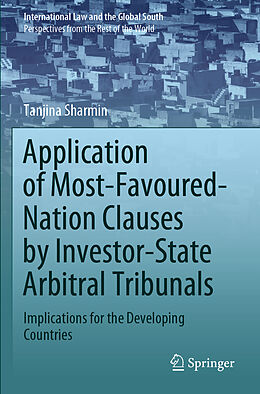 International Law and the Global South
Perspectives from the Rest of the World

Tanjina Sharmin

Application of Most-Favoured-Nation Clauses by Investor-State Arbitral Tribunals

Implications for the Developing Countries

Springer